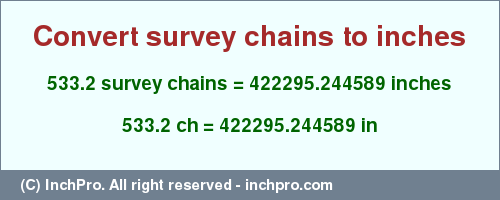 Convert survey chains to inches

533.2 survey chains = 422295.244589 inches

533.2 ch = 422295.244589 in

(C) InchPro. All right reserved - inchpro.com